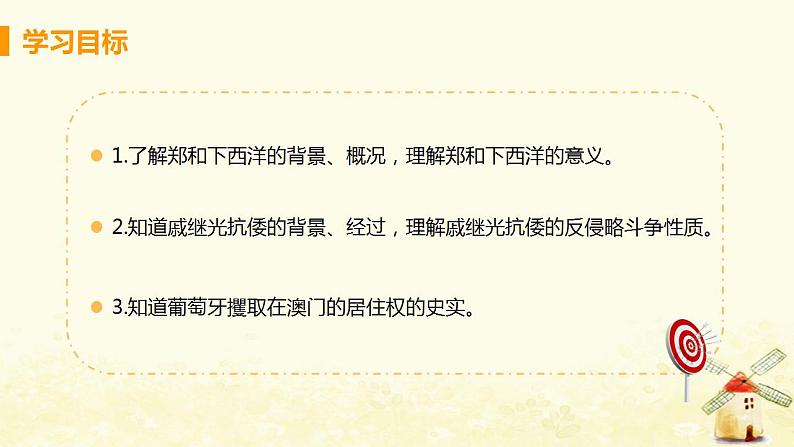 学习目标

1.了解郑和下西洋的背景、概况，理解郑和下西洋的意义。

2.知道戚继光抗倭的背景、经过，理解戚继光抗倭的反侵略斗争性质。

3.知道葡萄牙攫取在澳门的居住权的史实。